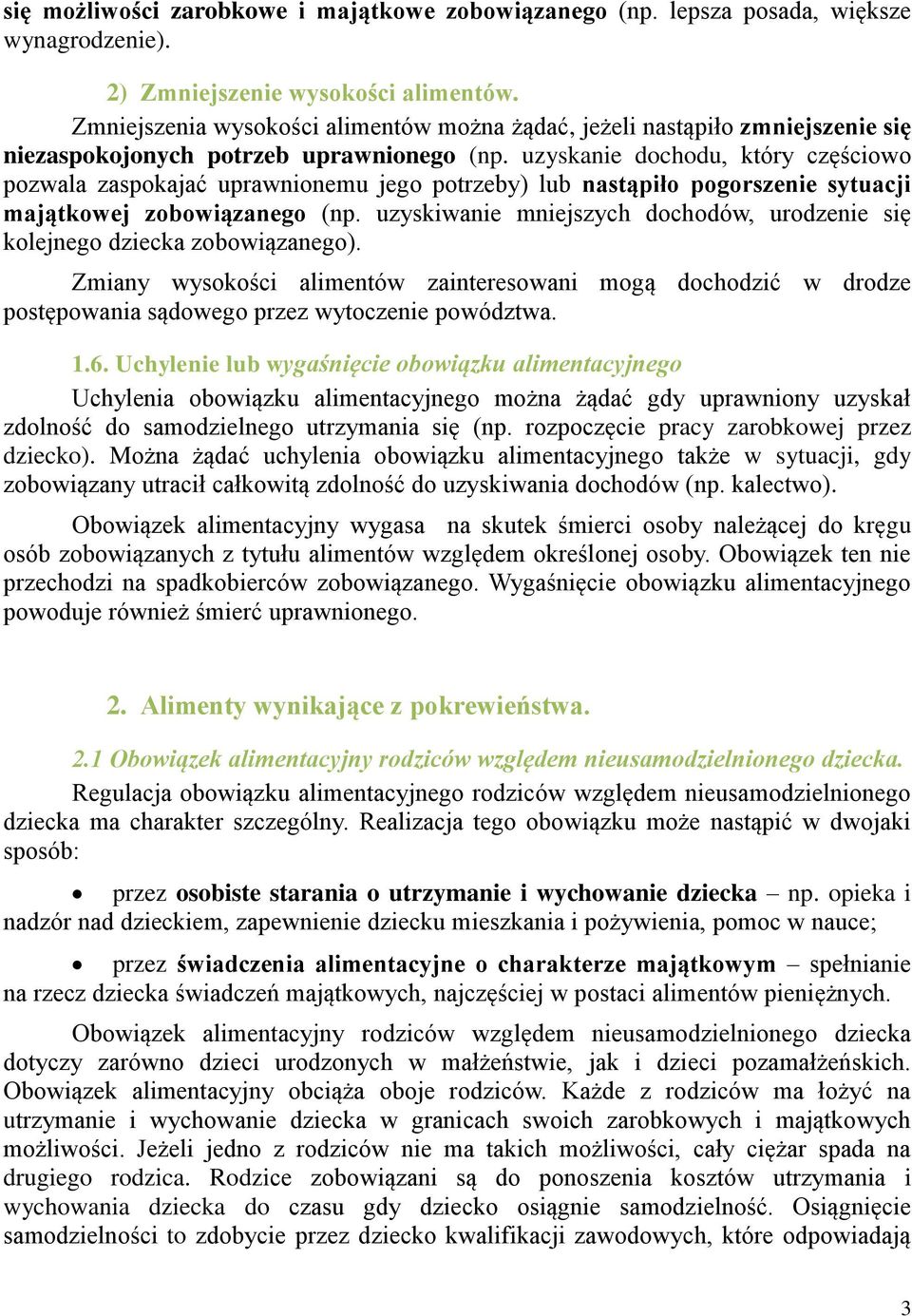 się możliwości zarobkowe i majątkowe zobowiązanego (np. lepsza posada, większe wynagrodzenie).

2) Zmniejszenie wysokości alimentów.

Zmniejszenia wysokości alimentów można żądać, jeżeli nastąpiło zmniejszenie się niezaspokojonych potrzeb uprawnionego (np. uzyskanie dochodu, który częściowo pozwala zaspokajać uprawnionemu jego potrzeby) lub nastąpiło pogorszenie sytuacji majątkowej zobowiązanego (np. uzyskiwanie mniejszych dochodów, urodzenie się kolejnego dziecka zobowiązanego).

Zmiany wysokości alimentów zainteresowani mogą dochodzić w drodze postępowania sądowego przez wytoczenie powództwa.

1.6. Uchylenie lub wygaśnięcie obowiązku alimentacyjnego

Uchylenia obowiązku alimentacyjnego można żądać gdy uprawniony uzyskał zdolność do samodzielnego utrzymania się (np. rozpoczęcie pracy zarobkowej przez dziecko). Można żądać uchylenia obowiązku alimentacyjnego także w sytuacji, gdy zobowiązany utracił całkowitą zdolność do uzyskiwania dochodów (np. kalectwo).

Obowiązek alimentacyjny wygasa na skutek śmierci osoby należącej do kręgu osób zobowiązanych z tytułu alimentów względem określonej osoby. Obowiązek ten nie przechodzi na spadkobierców zobowiązanego. Wygaśnięcie obowiązku alimentacyjnego powoduje również śmierć uprawnionego.

2. Alimenty wynikające z pokrewieństwa.

2.1 Obowiązek alimentacyjny rodziców względem nieusamodzielnionego dziecka.

Regulacja obowiązku alimentacyjnego rodziców względem nieusamodzielnionego dziecka ma charakter szczególny. Realizacja tego obowiązku może nastąpić w dwojaki sposób:

• przez osobiste starania o utrzymanie i wychowanie dziecka – np. opieka i nadzór nad dzieckiem, zapewnienie dziecku mieszkania i pożywienia, pomoc w nauce;

• przez świadczenia alimentacyjne o charakterze majątkowym – spełnianie na rzecz dziecka świadczeń majątkowych, najczęściej w postaci alimentów pieniężnych.

Obowiązek alimentacyjny rodziców względem nieusamodzielnionego dziecka dotyczy zarówno dzieci urodzonych w małżeństwie, jak i dzieci pozamałżeńskich. Obowiązek alimentacyjny obciąża oboje rodziców. Każde z rodziców ma łożyć na utrzymanie i wychowanie dziecka w granicach swoich zarobkowych i majątkowych możliwości. Jeżeli jedno z rodziców nie ma takich możliwości, cały ciężar spada na drugiego rodzica. Rodzice zobowiązani są do ponoszenia kosztów utrzymania i wychowania dziecka do czasu gdy dziecko osiągnie samodzielność. Osiągnięcie samodzielności to zdobycie przez dziecko kwalifikacji zawodowych, które odpowiadają

3